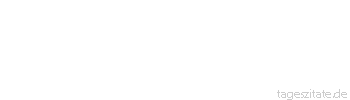 tageszitate.de